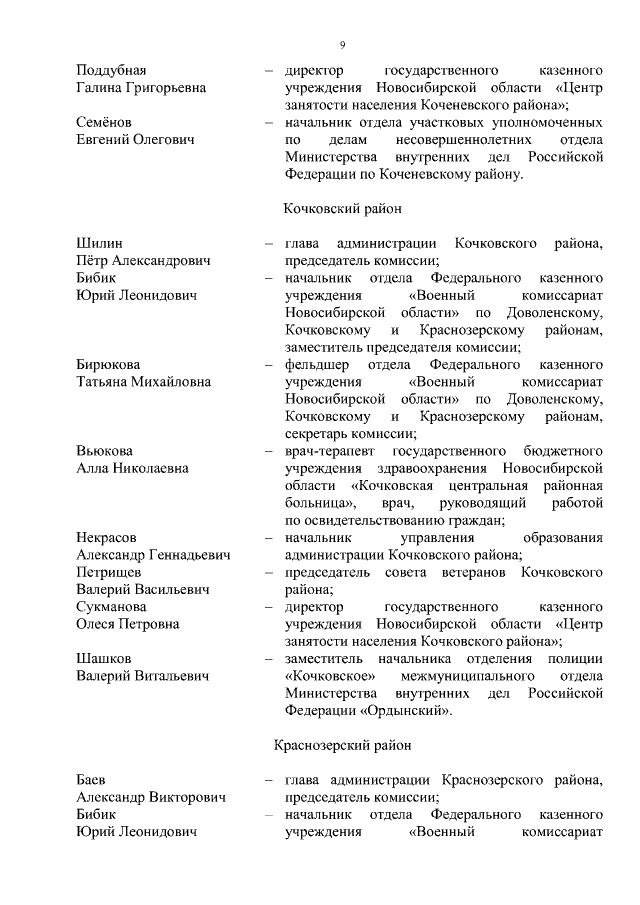 9

Поддубная Галина Григорьевна – директор государственного казенного учреждения Новосибирской области «Центр занятости населения Коченевского района»;

Семёнов Евгений Олегович – начальник отдела участковых уполномоченных по делам несовершеннолетних отдела Министерства внутренних дел Российской Федерации по Коченевскому району.

Кочковский район

Шилин Пётр Александрович – глава администрации Кочковского района, председатель комиссии;

Бибик Юрий Леонидович – начальник отдела Федерального казенного учреждения «Военный комиссариат Новосибирской области» по Доволенскому, Кочковскому и Краснозерскому районам, заместитель председателя комиссии;

Бирюкова Татьяна Михайловна – фельдшер отдела Федерального казенного учреждения «Военный комиссариат Новосибирской области» по Доволенскому, Кочковскому и Краснозерскому районам, секретарь комиссии;

Вьюкова Алла Николаевна – врач-терапевт государственного бюджетного учреждения здравоохранения Новосибирской области «Кочковская центральная районная больница», врач, руководящий работой по освидетельствованию граждан;

Некрасов Александр Геннадьевич – начальник управления образования администрации Кочковского района;

Петрищев Валерий Васильевич – председатель совета ветеранов Кочковского района;

Сукманова Олеся Петровна – директор государственного казенного учреждения Новосибирской области «Центр занятости населения Кочковского района»;

Шашков Валерий Витальевич – заместитель начальника отделения полиции «Кочковское» межмуниципального отдела Министерства внутренних дел Российской Федерации «Ордынский».

Краснозерский район

Баев Александр Викторович – глава администрации Краснозерского района, председатель комиссии;

Бибик Юрий Леонидович – начальник отдела Федерального казенного учреждения «Военный комиссариат